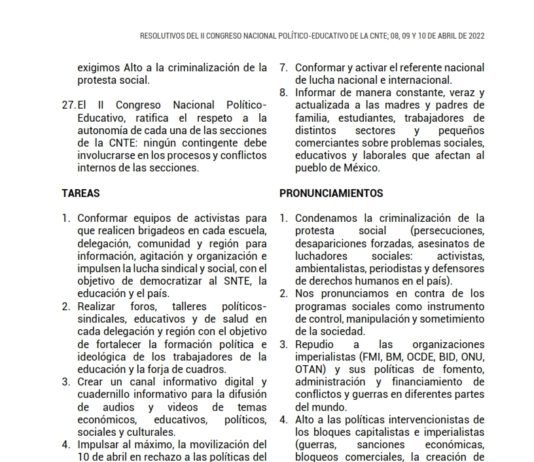 RESOLUTIVOS DEL II CONGRESO NACIONAL POLÍTICO-EDUCATIVO DE LA CNTE; 08, 09 Y 10 DE ABRIL DE 2022

exigimos Alto a la criminalización de la protesta social.

27. El II Congreso Nacional Político-Educativo, ratifica el respeto a la autonomía de cada una de las secciones de la CNTE: ningún contingente debe involucrarse en los procesos y conflictos internos de las secciones.

TAREAS

1. Conformar equipos de activistas para que realicen brigadeos en cada escuela, delegación, comunidad y región para información, agitación y organización e impulsen la lucha sindical y social, con el objetivo de democratizar al SNTE, la educación y el país.
2. Realizar foros, talleres políticos-sindicales, educativos y de salud en cada delegación y región con el objetivo de fortalecer la formación política e ideológica de los trabajadores de la educación y la forja de cuadros.
3. Crear un canal informativo digital y cuadernillo informativo para la difusión de audios y videos de temas económicos, educativos, políticos, sociales y culturales.
4. Impulsar al máximo, la movilización del 10 de abril en rechazo a las políticas del

7. Conformar y activar el referente nacional de lucha nacional e internacional.
8. Informar de manera constante, veraz y actualizada a las madres y padres de familia, estudiantes, trabajadores de distintos sectores y pequeños comerciantes sobre problemas sociales, educativos y laborales que afectan al pueblo de México.

PRONUNCIAMIENTOS

1. Condenamos la criminalización de la protesta social (persecuciones, desapariciones forzadas, asesinatos de luchadores sociales: activistas, ambientalistas, periodistas y defensores de derechos humanos en el país).
2. Nos pronunciamos en contra de los programas sociales como instrumento de control, manipulación y sometimiento de la sociedad.
3. Repudio a las organizaciones imperialistas (FMI, BM, OCDE, BID, ONU, OTAN) y sus políticas de fomento, administración y financiamiento de conflictos y guerras en diferentes partes del mundo.
4. Alto a las políticas intervencionistas de los bloques capitalistas e imperialistas (guerras, sanciones económicas, bloqueos comerciales, la creación de